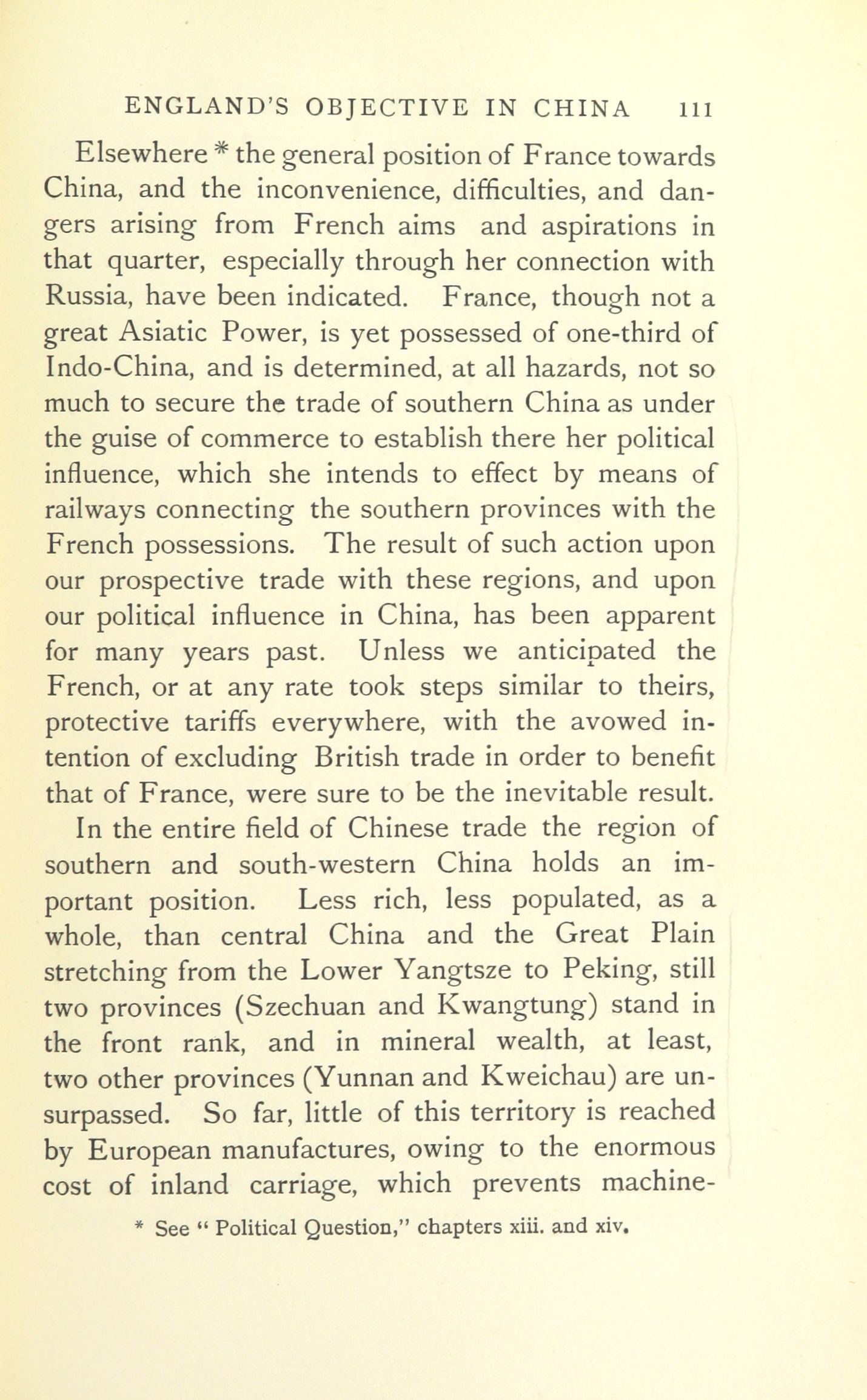 ENGLAND'S OBJECTIVE IN CHINA 111

Elsewhere * the general position of France towards China, and the inconvenience, difficulties, and dangers arising from French aims and aspirations in that quarter, especially through her connection with Russia, have been indicated. France, though not a great Asiatic Power, is yet possessed of one-third of Indo-China, and is determined, at all hazards, not so much to secure the trade of southern China as under the guise of commerce to establish there her political influence, which she intends to effect by means of railways connecting the southern provinces with the French possessions. The result of such action upon our prospective trade with these regions, and upon our political influence in China, has been apparent for many years past. Unless we anticipated the French, or at any rate took steps similar to theirs, protective tariffs everywhere, with the avowed intention of excluding British trade in order to benefit that of France, were sure to be the inevitable result.

In the entire field of Chinese trade the region of southern and south-western China holds an important position. Less rich, less populated, as a whole, than central China and the Great Plain stretching from the Lower Yangtsze to Peking, still two provinces (Szechuan and Kwangtung) stand in the front rank, and in mineral wealth, at least, two other provinces (Yunnan and Kweichau) are unsurpassed. So far, little of this territory is reached by European manufactures, owing to the enormous cost of inland carriage, which prevents machine-

* See "Political Question," chapters xiii. and xiv.